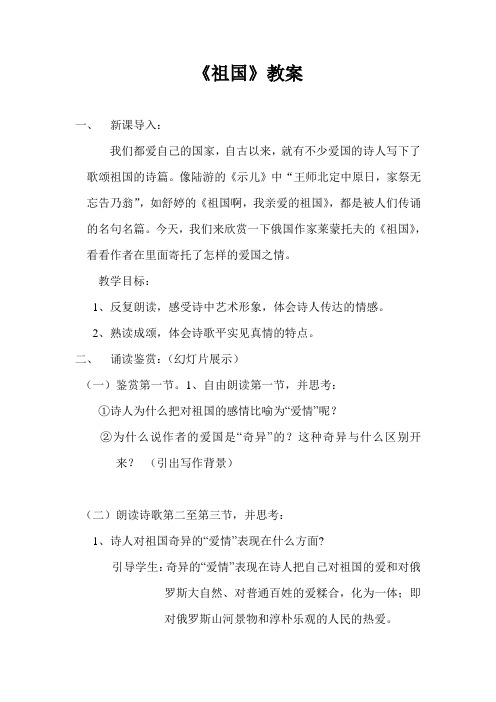 《祖国》教案

一、 新课导入：

我们都爱自己的国家，自古以来，就有不少爱国的诗人写下了歌颂祖国的诗篇。像陆游的《示儿》中“王师北定中原日，家祭无忘告乃翁”，如舒婷的《祖国啊，我亲爱的祖国》，都是被人们传诵的名句名篇。今天，我们来欣赏一下俄国作家莱蒙托夫的《祖国》，看看作者在里面寄托了怎样的爱国之情。

教学目标：

1、反复朗读，感受诗中艺术形象，体会诗人传达的情感。

2、熟读成颂，体会诗歌平实见真情的特点。

二、 诵读鉴赏：（幻灯片展示）

（一）鉴赏第一节。1、自由朗读第一节，并思考：

①诗人为什么把对祖国的感情比喻为“爱情”呢？

②为什么说作者的爱国是“奇异”的？这种奇异与什么区别开来？ （引出写作背景）

（二）朗读诗歌第二至第三节，并思考：

1、诗人对祖国奇异的“爱情”表现在什么方面?

引导学生：奇异的“爱情”表现在诗人把自己对祖国的爱和对俄罗斯大自然、对普通百姓的爱糅合，化为一体；即对俄罗斯山河景物和淳朴乐观的人民的热爱。